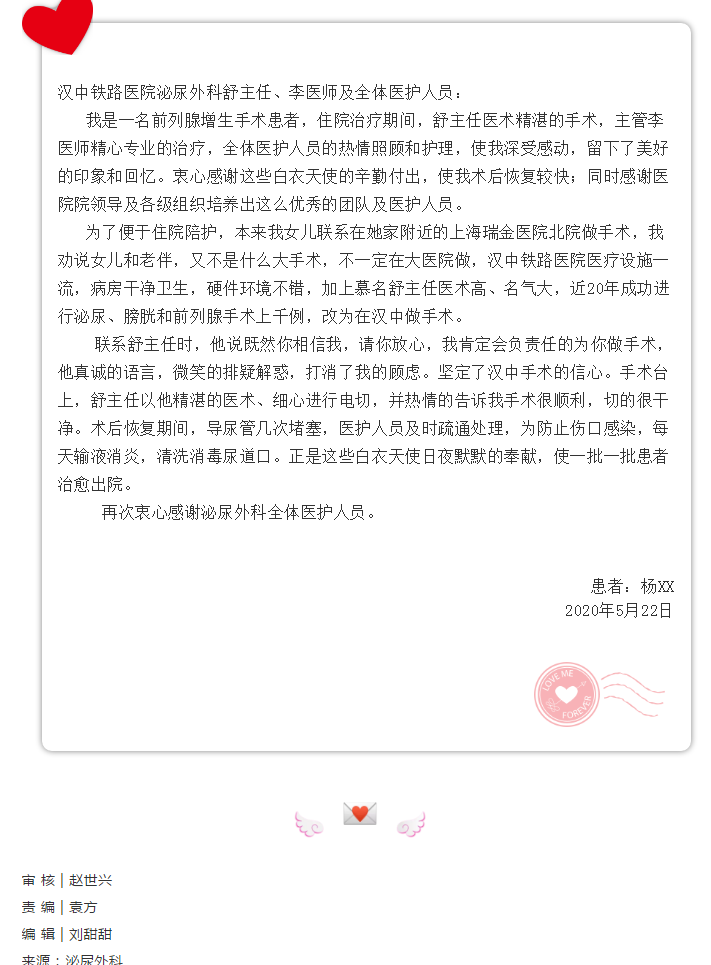 汉中铁路医院泌尿外科舒主任、李医师及全体医护人员：

我是一名前列腺增生手术患者，住院治疗期间，舒主任医术精湛的手术，主管李医师精心专业的治疗，全体医护人员的热情照顾和护理，使我深受感动，留下了美好的印象和回忆。衷心感谢这些白衣天使的辛勤付出，使我术后恢复较快；同时感谢医院院领导及各级组织培养出这么优秀的团队及医护人员。

为了便于住院陪护，本来我女儿联系在她家附近的上海瑞金医院北院做手术，我劝说女儿和老伴，又不是什么大手术，不一定在大医院做，汉中铁路医院医疗设施一流，病房干净卫生，硬件环境不错，加上慕名舒主任医术高、名气大，近20年成功进行泌尿、膀胱和前列腺手术上千例，改为在汉中做手术。

联系舒主任时，他说既然你相信我，请你放心，我肯定会负责任的为你做手术，他真诚的语言，微笑的排疑解惑，打消了我的顾虑。坚定了汉中手术的信心。手术台上，舒主任以他精湛的医术、细心进行电切，并热情的告诉我手术很顺利，切的很干净。术后恢复期间，导尿管几次堵塞，医护人员及时疏通处理，为防止伤口感染，每天输液消炎，清洗消毒尿道口。正是这些白衣天使日夜默默的奉献，使一批一批患者治愈出院。

再次衷心感谢泌尿外科全体医护人员。

患者：杨XX
2020年5月22日

LOVE ME FOREVER

审 核 | 赵世兴
责 编 | 袁方
编 辑 | 刘甜甜
来源：泌尿外科